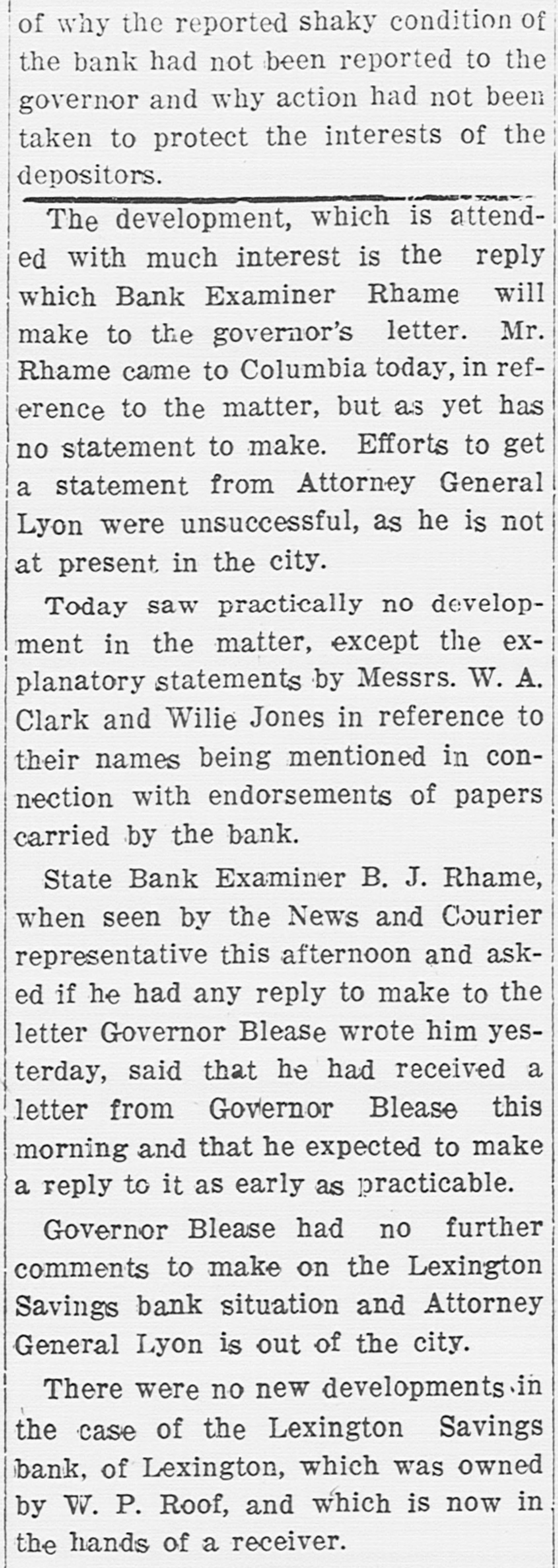 of why the reported shaky condition of the bank had not been reported to the governor and why action had not been taken to protect the interests of the depositors.

The development, which is attended with much interest is the reply which Bank Examiner Rhame will make to the governor's letter. Mr. Rhame came to Columbia today, in reference to the matter, but as yet has no statement to make. Efforts to get a statement from Attorney General Lyon were unsuccessful, as he is not at present in the city.

Today saw practically no development in the matter, except the explanatory statements by Messrs. W. A. Clark and Wilie Jones in reference to their names being mentioned in connection with endorsements of papers carried by the bank.

State Bank Examiner B. J. Rhame, when seen by the News and Courier representative this afternoon and asked if he had any reply to make to the letter Governor Blease wrote him yesterday, said that he had received a letter from Governor Blease this morning and that he expected to make a reply to it as early as practicable.

Governor Blease had no further comments to make on the Lexington Savings bank situation and Attorney General Lyon is out of the city.

There were no new developments in the case of the Lexington Savings bank, of Lexington, which was owned by W. P. Roof, and which is now in the hands of a receiver.